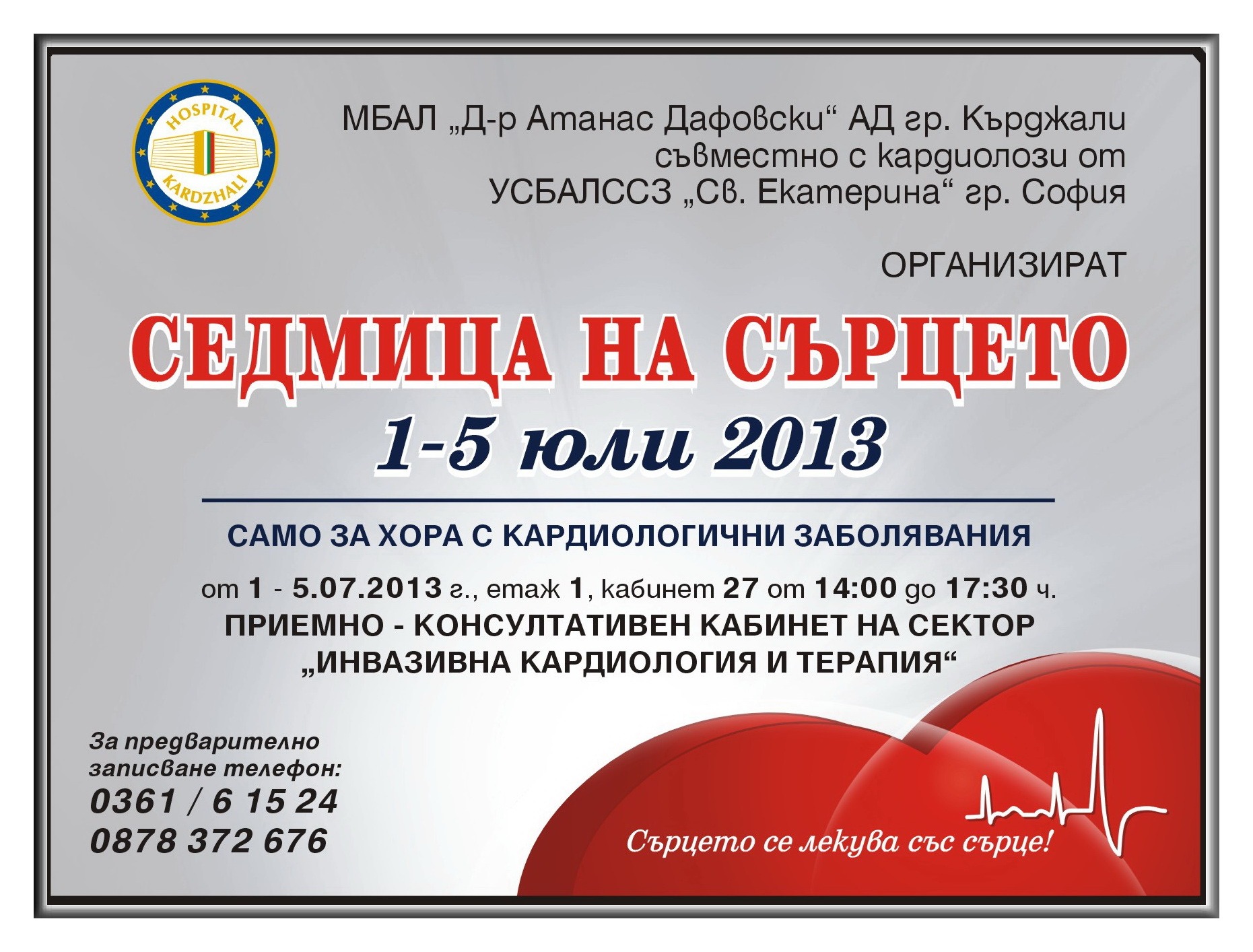 HOSPITAL
KARDZHALI

МБАЛ „Д-р Атанас Дафовски“ АД гр. Кърджали
съвместно с кардиолози от
УСБАЛССЗ „Св. Екатерина“ гр. София

ОРГАНИЗИРАТ

СЕДМИЦА НА СЪРЦЕТО
1-5 юли 2013

САМО ЗА ХОРА С КАРДИОЛОГИЧНИ ЗАБОЛЯВАНИЯ

от 1 - 5.07.2013 г., етаж 1, кабинет 27 от 14:00 до 17:30 ч.
ПРИЕМНО - КОНСУЛТАТИВЕН КАБИНЕТ НА СЕКТОР
„ИНВАЗИВНА КАРДИОЛОГИЯ И ТЕРАПИЯ“

За предварително
записване телефон:
0361 / 6 15 24
0878 372 676

Сърцето се лекува със сърце!